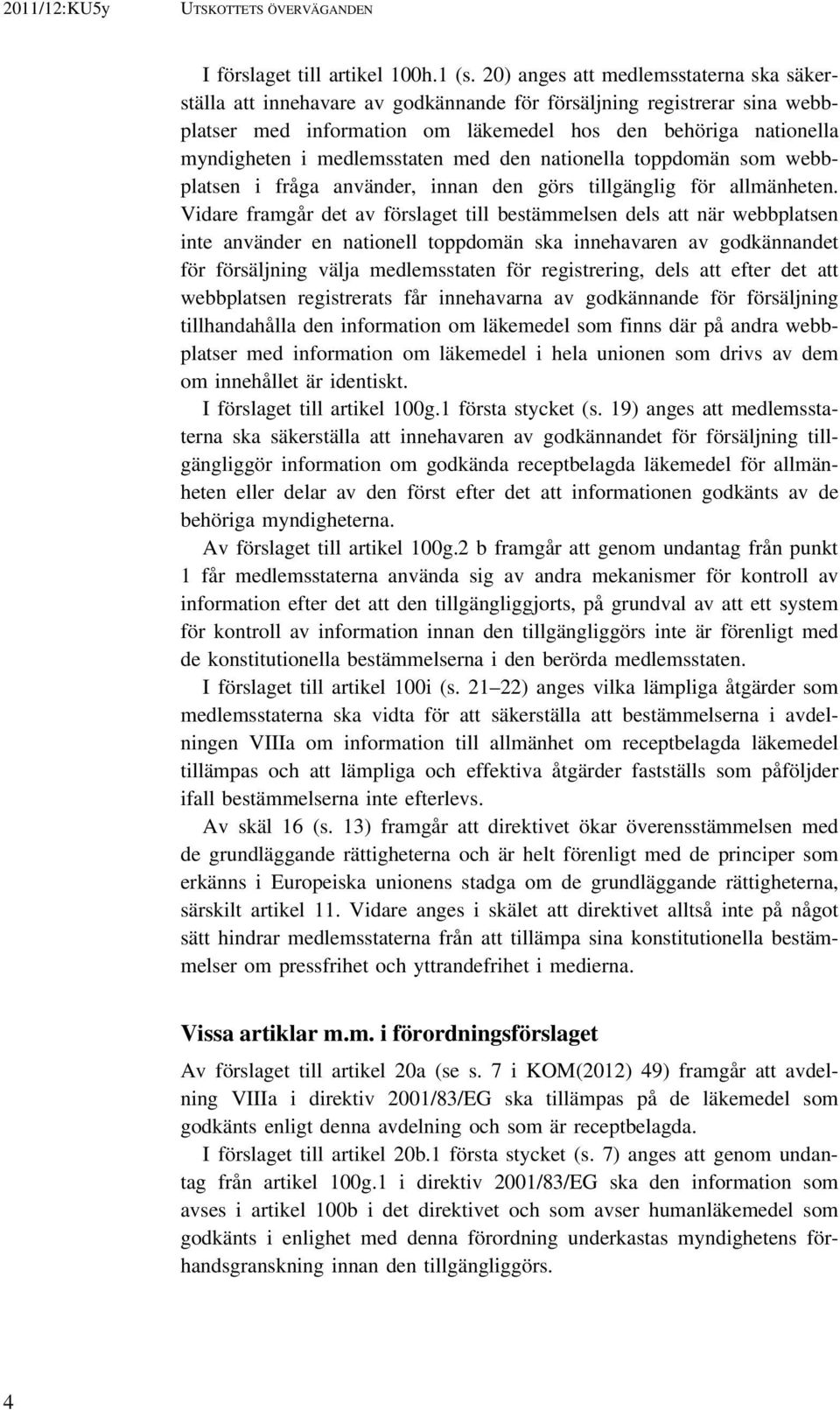 2011/12:KU5y UTSKOTTETS ÖVERVÄGANDEN

I förslaget till artikel 100h.1 (s. 20) anges att medlemsstaterna ska säkerställa att innehavare av godkännande för försäljning registrerar sina webbplatser med information om läkemedel hos den behöriga nationella myndigheten i medlemsstaten med den nationella toppdomän som webbplatsen i fråga använder, innan den görs tillgänglig för allmänheten. Vidare framgår det av förslaget till bestämmelsen dels att när webbplatsen inte använder en nationell toppdomän ska innehavaren av godkännandet för försäljning välja medlemsstaten för registrering, dels att efter det att webbplatsen registrerats får innehavarna av godkännande för försäljning tillhandahålla den information om läkemedel som finns där på andra webbplatser med information om läkemedel i hela unionen som drivs av dem om innehållet är identiskt.

I förslaget till artikel 100g.1 första stycket (s. 19) anges att medlemsstaterna ska säkerställa att innehavaren av godkännandet för försäljning tillgängliggör information om godkända receptbelagda läkemedel för allmänheten eller delar av den först efter det att informationen godkänts av de behöriga myndigheterna.

Av förslaget till artikel 100g.2 b framgår att genom undantag från punkt 1 får medlemsstaterna använda sig av andra mekanismer för kontroll av information efter det att den tillgängliggjorts, på grundval av att ett system för kontroll av information innan den tillgängliggörs inte är förenligt med de konstitutionella bestämmelserna i den berörda medlemsstaten.

I förslaget till artikel 100i (s. 21–22) anges vilka lämpliga åtgärder som medlemsstaterna ska vidta för att säkerställa att bestämmelserna i avdelningen VIIIa om information till allmänhet om receptbelagda läkemedel tillämpas och att lämpliga och effektiva åtgärder fastställs som påföljder ifall bestämmelserna inte efterlevs.

Av skäl 16 (s. 13) framgår att direktivet ökar överensstämmelsen med de grundläggande rättigheterna och är helt förenligt med de principer som erkänns i Europeiska unionens stadga om de grundläggande rättigheterna, särskilt artikel 11. Vidare anges i skälet att direktivet alltså inte på något sätt hindrar medlemsstaterna från att tillämpa sina konstitutionella bestämmelser om pressfrihet och yttrandefrihet i medierna.

Vissa artiklar m.m. i förordningsförslaget

Av förslaget till artikel 20a (se s. 7 i KOM(2012) 49) framgår att avdelning VIIIa i direktiv 2001/83/EG ska tillämpas på de läkemedel som godkänts enligt denna avdelning och som är receptbelagda.

I förslaget till artikel 20b.1 första stycket (s. 7) anges att genom undantag från artikel 100g.1 i direktiv 2001/83/EG ska den information som avses i artikel 100b i det direktivet och som avser humanläkemedel som godkänts i enlighet med denna förordning underkastas myndighetens förhandsgranskning innan den tillgängliggörs.

4